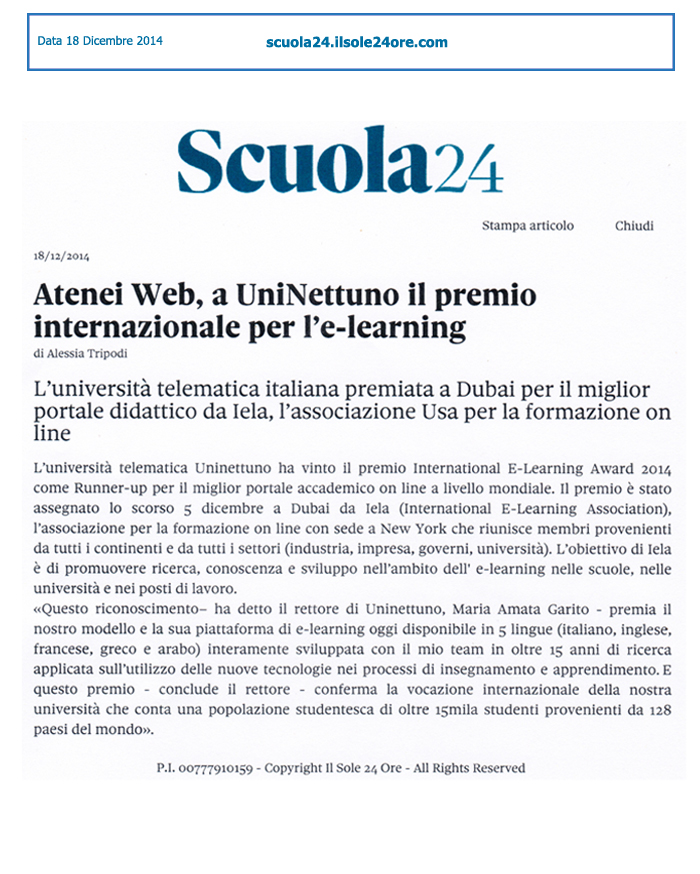 Data 18 Dicembre 2014

scuola24.ilsole24ore.com

Scuola24

Stampa articolo Chiudi

18/12/2014

Atenei Web, a UniNettuno il premio internazionale per l'e-learning

di Alessia Tripodi

L'università telematica italiana premiata a Dubai per il miglior portale didattico da Iela, l'associazione Usa per la formazione on line

L'università telematica Uninettuno ha vinto il premio International E-Learning Award 2014 come Runner-up per il miglior portale accademico on line a livello mondiale. Il premio è stato assegnato lo scorso 5 dicembre a Dubai da Iela (International E-Learning Association), l'associazione per la formazione on line con sede a New York che riunisce membri provenienti da tutti i continenti e da tutti i settori (industria, impresa, governi, università). L'obiettivo di Iela è di promuovere ricerca, conoscenza e sviluppo nell'ambito dell' e-learning nelle scuole, nelle università e nei posti di lavoro.

«Questo riconoscimento– ha detto il rettore di Uninettuno, Maria Amata Garito - premia il nostro modello e la sua piattaforma di e-learning oggi disponibile in 5 lingue (italiano, inglese, francese, greco e arabo) interamente sviluppata con il mio team in oltre 15 anni di ricerca applicata sull'utilizzo delle nuove tecnologie nei processi di insegnamento e apprendimento. E questo premio - conclude il rettore - conferma la vocazione internazionale della nostra università che conta una popolazione studentesca di oltre 15mila studenti provenienti da 128 paesi del mondo».

P.I. 00777910159 - Copyright Il Sole 24 Ore - All Rights Reserved